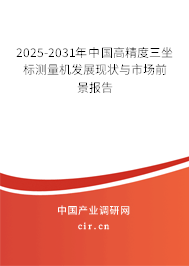 2025-2031年中国高精度三坐标测量机发展现状与市场前景报告

中国产业调研网

cir.cn